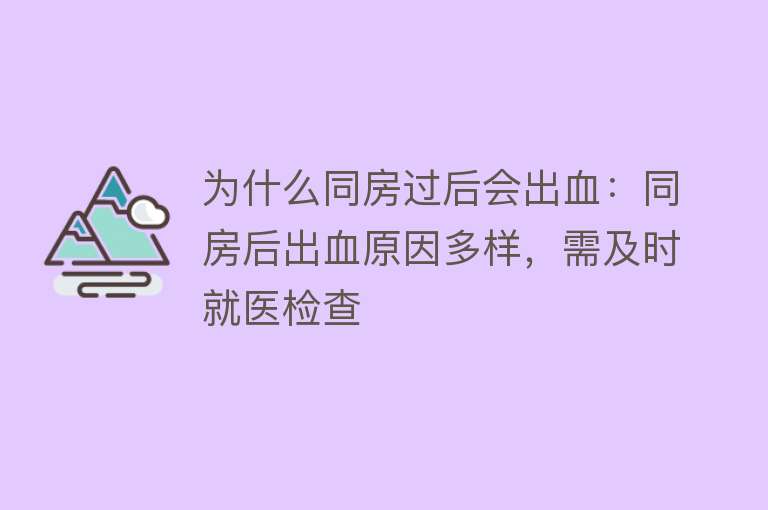 为什么同房过后会出血：同房后出血原因多样，需及时就医检查